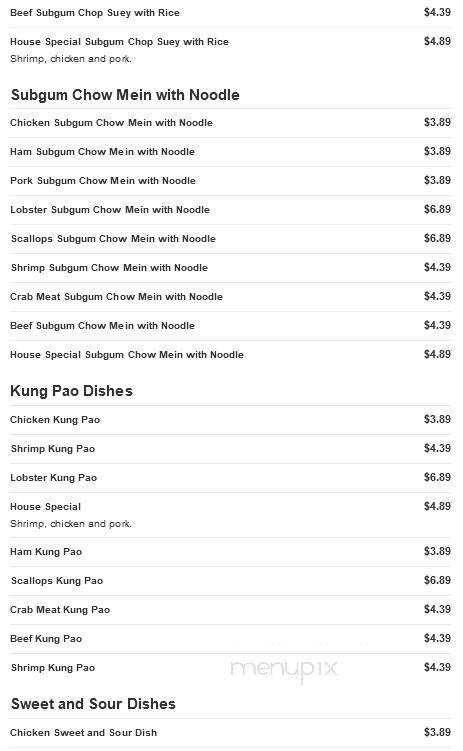 Beef Subgum Chop Suey with Rice $4.39

House Special Subgum Chop Suey with Rice $4.89
Shrimp, chicken and pork.

Subgum Chow Mein with Noodle

Chicken Subgum Chow Mein with Noodle $3.89

Ham Subgum Chow Mein with Noodle $3.89

Pork Subgum Chow Mein with Noodle $3.89

Lobster Subgum Chow Mein with Noodle $6.89

Scallops Subgum Chow Mein with Noodle $6.89

Shrimp Subgum Chow Mein with Noodle $4.39

Crab Meat Subgum Chow Mein with Noodle $4.39

Beef Subgum Chow Mein with Noodle $4.39

House Special Subgum Chow Mein with Noodle $4.89

Kung Pao Dishes

Chicken Kung Pao $3.89

Shrimp Kung Pao $4.39

Lobster Kung Pao $6.89

House Special $4.89
Shrimp, chicken and pork.

Ham Kung Pao $3.89

Scallops Kung Pao $6.89

Crab Meat Kung Pao $4.39

Beef Kung Pao $4.39

Shrimp Kung Pao $4.39

menupix

Sweet and Sour Dishes

Chicken Sweet and Sour Dish $3.89